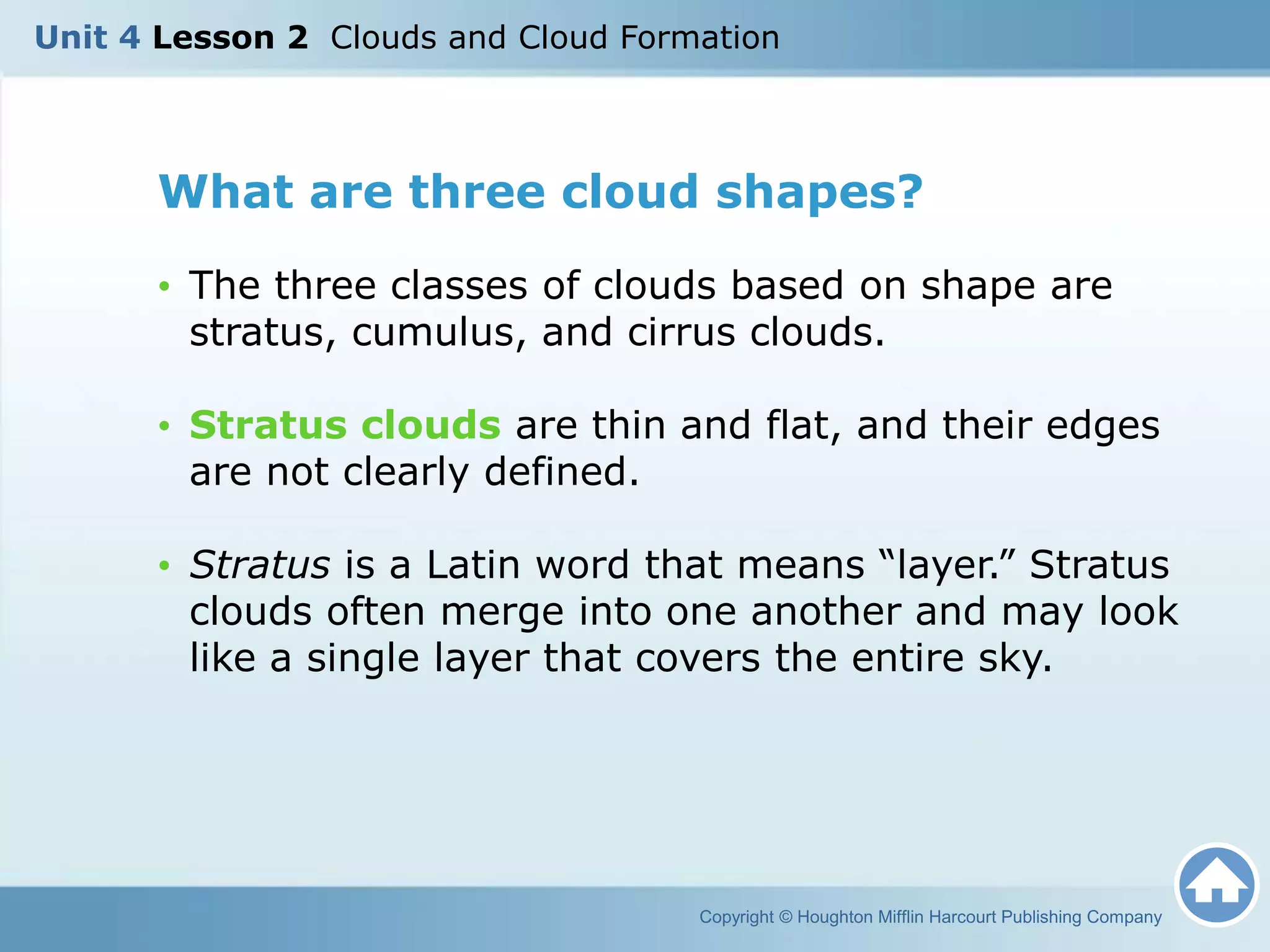 Unit 4 Lesson 2 Clouds and Cloud Formation

What are three cloud shapes?

• The three classes of clouds based on shape are stratus, cumulus, and cirrus clouds.

• Stratus clouds are thin and flat, and their edges are not clearly defined.

• Stratus is a Latin word that means “layer.” Stratus clouds often merge into one another and may look like a single layer that covers the entire sky.

Copyright © Houghton Mifflin Harcourt Publishing Company